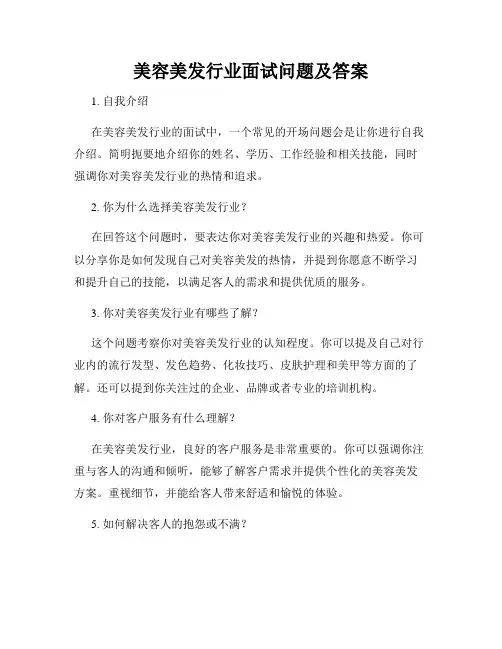 美容美发行业面试问题及答案

1. 自我介绍

在美容美发行业的面试中，一个常见的开场问题会是让你进行自我介绍。简明扼要地介绍你的姓名、学历、工作经验和相关技能，同时强调你对美容美发行业的热情和追求。

2. 你为什么选择美容美发行业？

在回答这个问题时，要表达你对美容美发行业的兴趣和热爱。你可以分享你是如何发现自己对美容美发的热情，并提到你愿意不断学习和提升自己的技能，以满足客人的需求和提供优质的服务。

3. 你对美容美发行业有哪些了解？

这个问题考察你对美容美发行业的认知程度。你可以提及自己对行业内的流行发型、发色趋势、化妆技巧、皮肤护理和美甲等方面的了解。还可以提到你关注过的企业、品牌或者专业的培训机构。

4. 你对客户服务有什么理解？

在美容美发行业，良好的客户服务是非常重要的。你可以强调你注重与客人的沟通和倾听，能够了解客户需求并提供个性化的美容美发方案。重视细节，并能给客人带来舒适和愉悦的体验。

5. 如何解决客人的抱怨或不满？